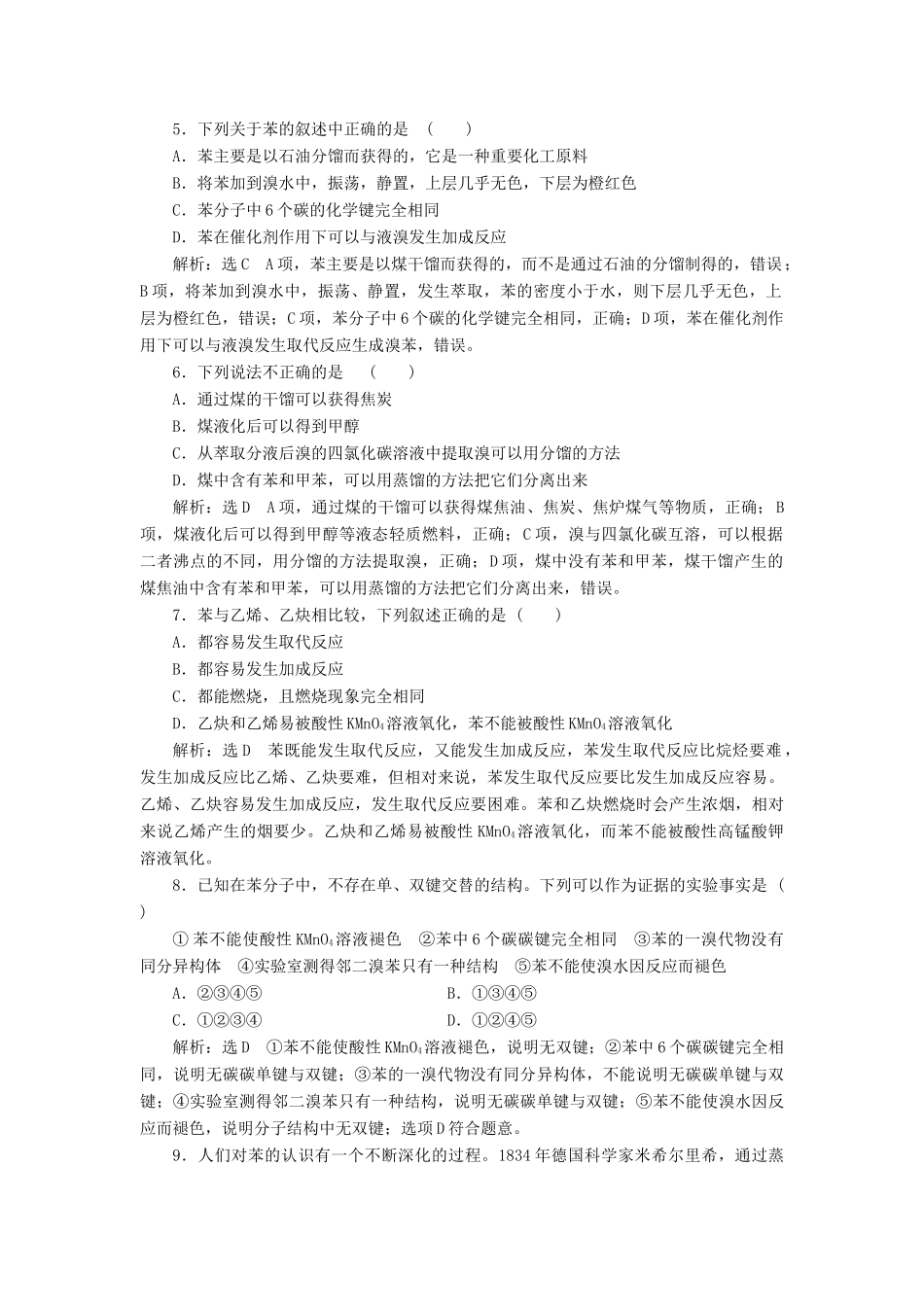 5．下列关于苯的叙述中正确的是 （　　）

A．苯主要是以石油分馏而获得的，它是一种重要化工原料

B．将苯加到溴水中，振荡，静置，上层几乎无色，下层为橙红色

C．苯分子中6个碳的化学键完全相同

D．苯在催化剂作用下可以与液溴发生加成反应

解析：选C　A项，苯主要是以煤干馏而获得的，而不是通过石油的分馏制得的，错误；B项，将苯加到溴水中，振荡、静置，发生萃取，苯的密度小于水，则下层几乎无色，上层为橙红色，错误；C项，苯分子中6个碳的化学键完全相同，正确；D项，苯在催化剂作用下可以与液溴发生取代反应生成溴苯，错误。

6．下列说法不正确的是 （　　）

A．通过煤的干馏可以获得焦炭

B．煤液化后可以得到甲醇

C．从萃取分液后溴的四氯化碳溶液中提取溴可以用分馏的方法

D．煤中含有苯和甲苯，可以用蒸馏的方法把它们分离出来

解析：选D　A项，通过煤的干馏可以获得煤焦油、焦炭、焦炉煤气等物质，正确；B项，煤液化后可以得到甲醇等液态轻质燃料，正确；C项，溴与四氯化碳互溶，可以根据二者沸点的不同，用分馏的方法提取溴，正确；D项，煤中没有苯和甲苯，煤干馏产生的煤焦油中含有苯和甲苯，可以用蒸馏的方法把它们分离出来，错误。

7．苯与乙烯、乙炔相比较，下列叙述正确的是（　　）

A．都容易发生取代反应

B．都容易发生加成反应

C．都能燃烧，且燃烧现象完全相同

D．乙炔和乙烯易被酸性$KMnO_4$溶液氧化，苯不能被酸性$KMnO_4$溶液氧化

解析：选D　苯既能发生取代反应，又能发生加成反应，苯发生取代反应比烷烃要难，发生加成反应比乙烯、乙炔要难，但相对来说，苯发生取代反应要比发生加成反应容易。乙烯、乙炔容易发生加成反应，发生取代反应要困难。苯和乙炔燃烧时会产生浓烟，相对来说乙烯产生的烟要少。乙炔和乙烯易被酸性$KMnO_4$溶液氧化，而苯不能被酸性高锰酸钾溶液氧化。

8．已知在苯分子中，不存在单、双键交替的结构。下列可以作为证据的实验事实是（　　）

①苯不能使酸性$KMnO_4$溶液褪色　②苯中6个碳碳键完全相同　③苯的一溴代物没有同分异构体　④实验室测得邻二溴苯只有一种结构　⑤苯不能使溴水因反应而褪色

A．②③④⑤　　　　B．①③④⑤

C．①②③④　　　　D．①②④⑤

解析：选D　①苯不能使酸性$KMnO_4$溶液褪色，说明无双键；②苯中6个碳碳键完全相同，说明无碳碳单键与双键；③苯的一溴代物没有同分异构体，不能说明无碳碳单键与双键；④实验室测得邻二溴苯只有一种结构，说明无碳碳单键与双键；⑤苯不能使溴水因反应而褪色，说明分子结构中无双键；选项D符合题意。

9．人们对苯的认识有一个不断深化的过程。1834年德国科学家米希尔里希，通过蒸